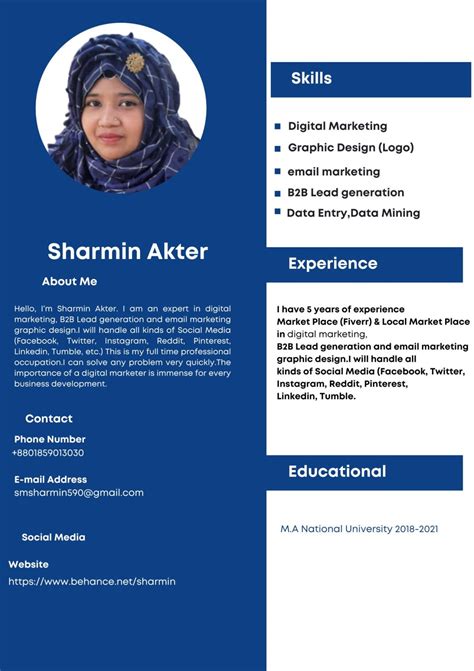 Sharmin Akter

About Me

Hello, I'm Sharmin Akter. I am an expert in digital marketing, B2B Lead generation and email marketing graphic design.I will handle all kinds of Social Media (Facebook, Twitter, Instagram, Reddit, Pinterest, Linkedin, Tumble, etc.) This is my full time professional occupation.I can solve any problem very quickly.The importance of a digital marketer is immense for every business development.

Contact

Phone Number
+8801859013030

E-mail Address
smsharmin590@gmail.com

Social Media

Website
https://www.behance.net/sharmin

Skills

Digital Marketing
Graphic Design (Logo)
email marketing
B2B Lead generation
Data Entry,Data Mining

Experience

I have 5 years of experience
Market Place (Fiverr) & Local Market Place in digital marketing,
B2B Lead generation and email marketing graphic design.I will handle all kinds of Social Media (Facebook, Twitter, Instagram, Reddit, Pinterest, Linkedin, Tumble.

Educational

M.A National University 2018-2021